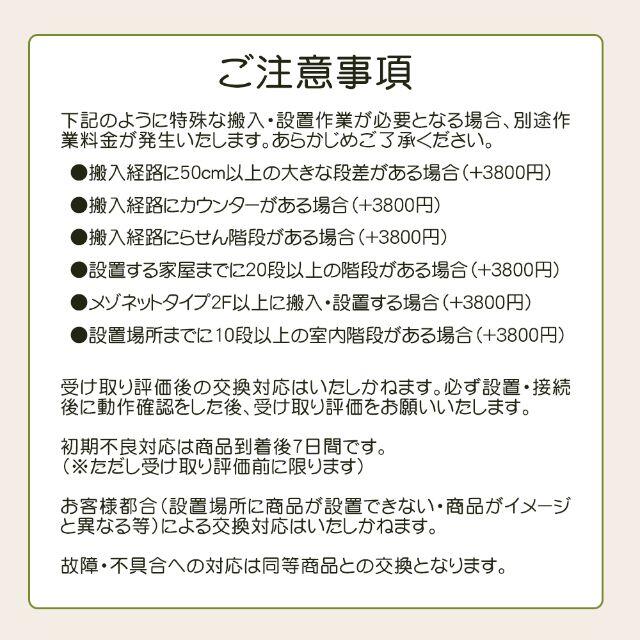 ご注意事項

下記のように特殊な搬入・設置作業が必要となる場合、別途作業料金が発生いたします。あらかじめご了承ください。

●搬入経路に50cm以上の大きな段差がある場合（+3800円）

●搬入経路にカウンターがある場合（+3800円）

●搬入経路にらせん階段がある場合（+3800円）

●設置する家屋までに20段以上の階段がある場合（+3800円）

●メゾネットタイプ2F以上に搬入・設置する場合（+3800円）

●設置場所までに10段以上の室内階段がある場合（+3800円）

受け取り評価後の交換対応はいたしかねます。必ず設置・接続後に動作確認をした後、受け取り評価をお願いいたします。

初期不良対応は商品到着後7日間です。
（※ただし受け取り評価前に限ります）

お客様都合（設置場所に商品が設置できない・商品がイメージと異なる等）による交換対応はいたしかねます。

故障・不具合への対応は同等商品との交換となります。